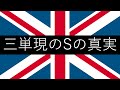 三単現のSの真実